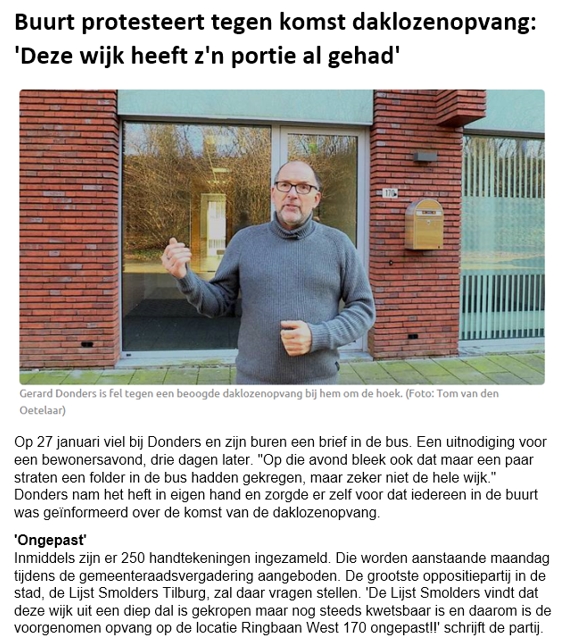 Buurt protesteert tegen komst daklozenopvang: 'Deze wijk heeft z'n portie al gehad'

170

Gerard Donders is fel tegen een beoogde daklozenopvang bij hem om de hoek. (Foto: Tom van den Oetelaar)

Op 27 januari viel bij Donders en zijn buren een brief in de bus. Een uitnodiging voor een bewonersavond, drie dagen later. "Op die avond bleek ook dat maar een paar straten een folder in de bus hadden gekregen, maar zeker niet de hele wijk." Donders nam het heft in eigen hand en zorgde er zelf voor dat iedereen in de buurt was geïnformeerd over de komst van de daklozenopvang.

'Ongepast'
Inmiddels zijn er 250 handtekeningen ingezameld. Die worden aanstaande maandag tijdens de gemeenteraadsvergadering aangeboden. De grootste oppositiepartij in de stad, de Lijst Smolders Tilburg, zal daar vragen stellen. 'De Lijst Smolders vindt dat deze wijk uit een diep dal is gekropen maar nog steeds kwetsbaar is en daarom is de voorgenomen opvang op de locatie Ringbaan West 170 ongepast!!' schrijft de partij.